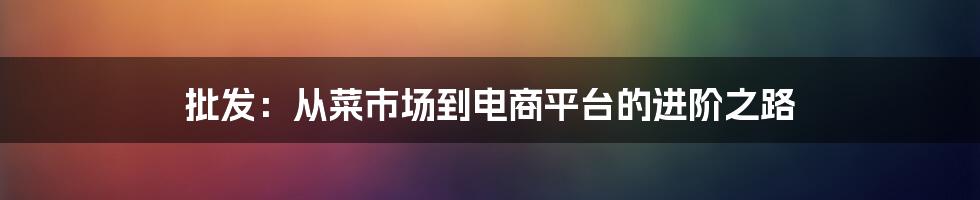 批发：从菜市场到电商平台的进阶之路